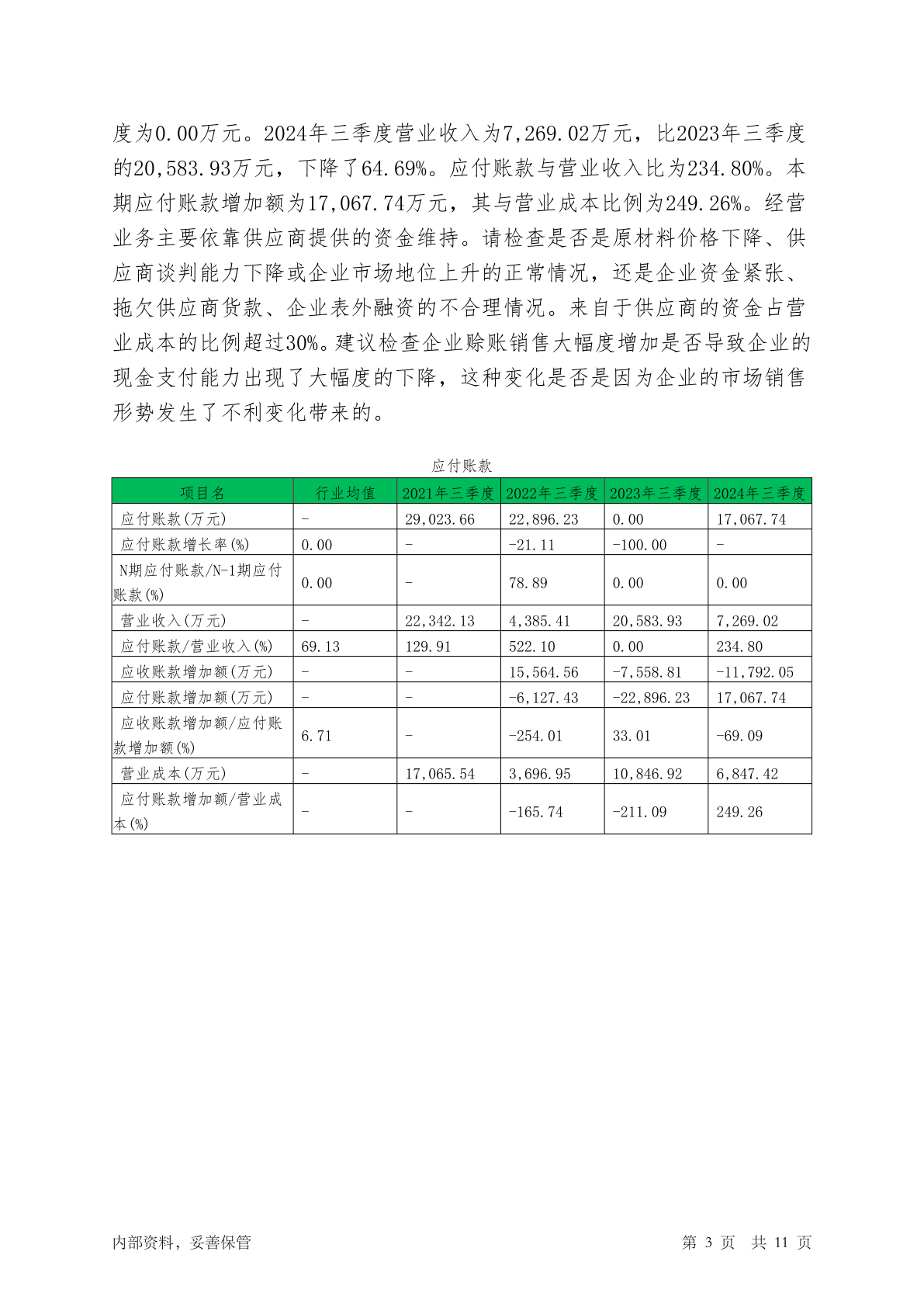 度为0.00万元。2024年三季度营业收入为7,269.02万元，比2023年三季度的20,583.93万元，下降了64.69%。应付账款与营业收入比为234.80%。本期应付账款增加额为17,067.74万元，其与营业成本比例为249.26%。经营业务主要依靠供应商提供的资金维持。请检查是否是原材料价格下降、供应商谈判能力下降或企业市场地位上升的正常情况，还是企业资金紧张、拖欠供应商货款、企业表外融资的不合理情况。来自于供应商的资金占营业成本的比例超过30%。建议检查企业赊账销售大幅度增加是否导致企业的现金支付能力出现了大幅度的下降，这种变化是否是因为企业的市场销售形势发生了不利变化带来的。

应付账款

| 项目名 | 行业均值 | 2021年三季度 | 2022年三季度 | 2023年三季度 | 2024年三季度 |
|---|---|---|---|---|---|
| 应付账款(万元) | - | 29,023.66 | 22,896.23 | 0.00 | 17,067.74 |
| 应付账款增长率(%) | 0.00 | - | -21.11 | -100.00 | - |
| N期应付账款/N-1期应付账款(%) | 0.00 | - | 78.89 | 0.00 | 0.00 |
| 营业收入(万元) | - | 22,342.13 | 4,385.41 | 20,583.93 | 7,269.02 |
| 应付账款/营业收入(%) | 69.13 | 129.91 | 522.10 | 0.00 | 234.80 |
| 应收账款增加额(万元) | - | - | 15,564.56 | -7,558.81 | -11,792.05 |
| 应付账款增加额(万元) | - | - | -6,127.43 | -22,896.23 | 17,067.74 |
| 应收账款增加额/应付账款增加额(%) | 6.71 | - | -254.01 | 33.01 | -69.09 |
| 营业成本(万元) | - | 17,065.54 | 3,696.95 | 10,846.92 | 6,847.42 |
| 应付账款增加额/营业成本(%) | - | - | -165.74 | -211.09 | 249.26 |

内部资料，妥善保管 第 3 页 共 11 页